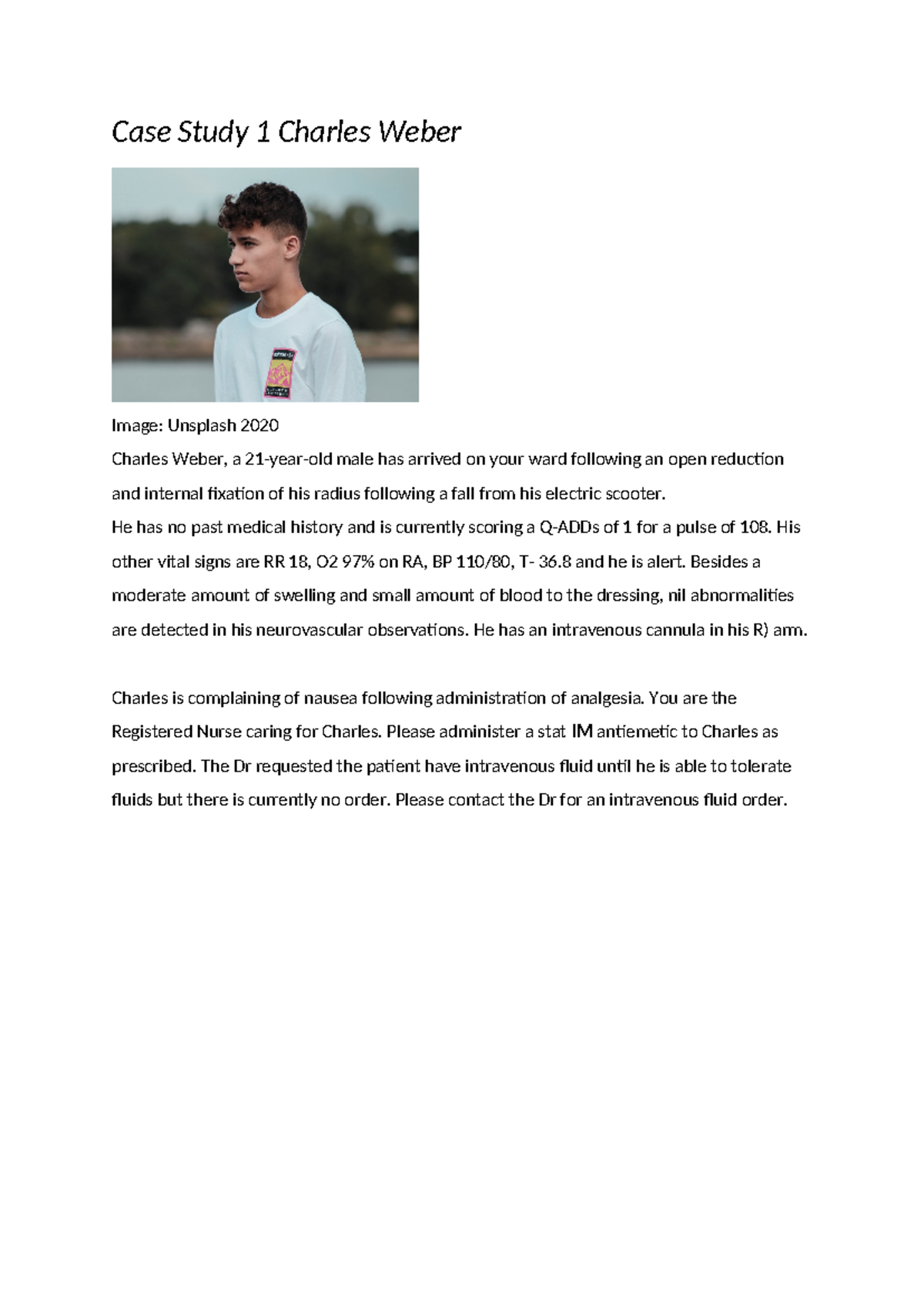 Case Study 1 Charles Weber

Image: Unsplash 2020

Charles Weber, a 21-year-old male has arrived on your ward following an open reduction and internal fixation of his radius following a fall from his electric scooter.

He has no past medical history and is currently scoring a Q-ADDs of 1 for a pulse of 108. His other vital signs are RR 18, O2 97% on RA, BP 110/80, T- 36.8 and he is alert. Besides a moderate amount of swelling and small amount of blood to the dressing, nil abnormalities are detected in his neurovascular observations. He has an intravenous cannula in his R) arm.

Charles is complaining of nausea following administration of analgesia. You are the Registered Nurse caring for Charles. Please administer a stat IM antiemetic to Charles as prescribed. The Dr requested the patient have intravenous fluid until he is able to tolerate fluids but there is currently no order. Please contact the Dr for an intravenous fluid order.